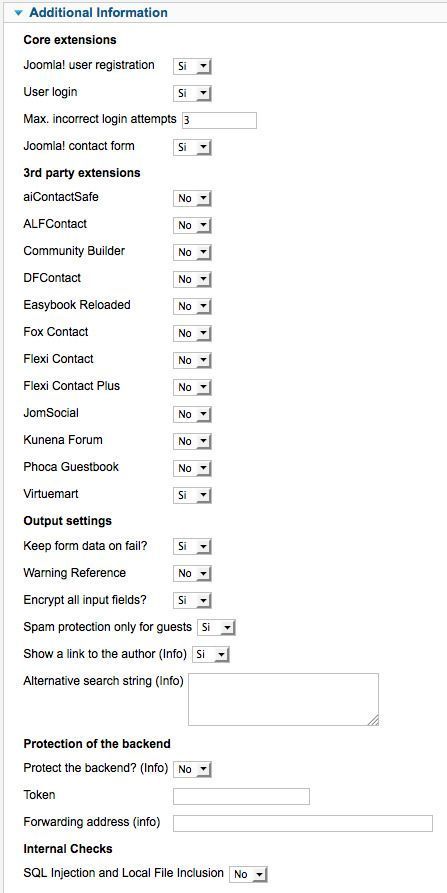 Additional Information

Core extensions

Joomla! user registration Si

User login Si

Max. incorrect login attempts 3

Joomla! contact form Si

3rd party extensions

aiContactSafe No

ALFContact No

Community Builder No

DFContact No

Easybook Reloaded No

Fox Contact No

Flexi Contact No

Flexi Contact Plus No

JomSocial No

Kunena Forum No

Phoca Guestbook No

Virtuemart Si

Output settings

Keep form data on fail? Si

Warning Reference No

Encrypt all input fields? Si

Spam protection only for guests Si

Show a link to the author (Info) Si

Alternative search string (Info)

Protection of the backend

Protect the backend? (Info) No

Token

Forwarding address (info)

Internal Checks

SQL Injection and Local File Inclusion No